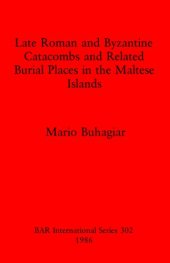 Late Roman and Byzantine Catacombs and Related Burial Places in the Maltese Islands

Mario Buhagiar

BAR International Series 302
1986